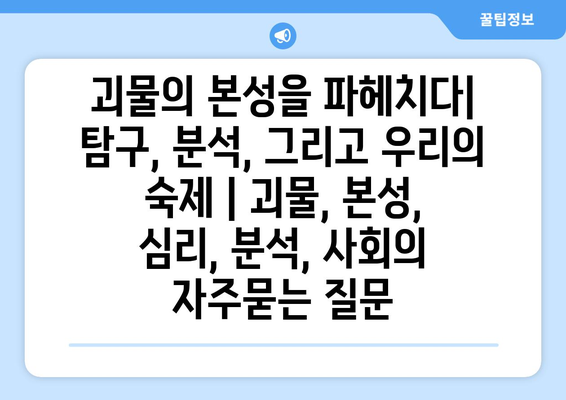 꿀팁정보

괴물의 본성을 파헤치다| 탐구, 분석, 그리고 우리의 숙제 | 괴물, 본성, 심리, 분석, 사회의 자주묻는 질문